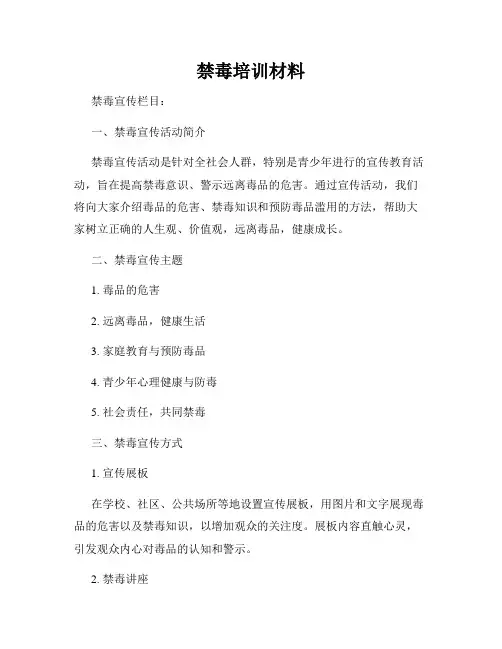 禁毒培训材料

禁毒宣传栏目：

一、禁毒宣传活动简介

禁毒宣传活动是针对全社会人群，特别是青少年进行的宣传教育活动，旨在提高禁毒意识、警示远离毒品的危害。通过宣传活动，我们将向大家介绍毒品的危害、禁毒知识和预防毒品滥用的方法，帮助大家树立正确的人生观、价值观，远离毒品，健康成长。

二、禁毒宣传主题

1. 毒品的危害

2. 远离毒品，健康生活

3. 家庭教育与预防毒品

4. 青少年心理健康与防毒

5. 社会责任，共同禁毒

三、禁毒宣传方式

1. 宣传展板

在学校、社区、公共场所等地设置宣传展板，用图片和文字展现毒品的危害以及禁毒知识，以增加观众的关注度。展板内容直触心灵，引发观众内心对毒品的认知和警示。

2. 禁毒讲座